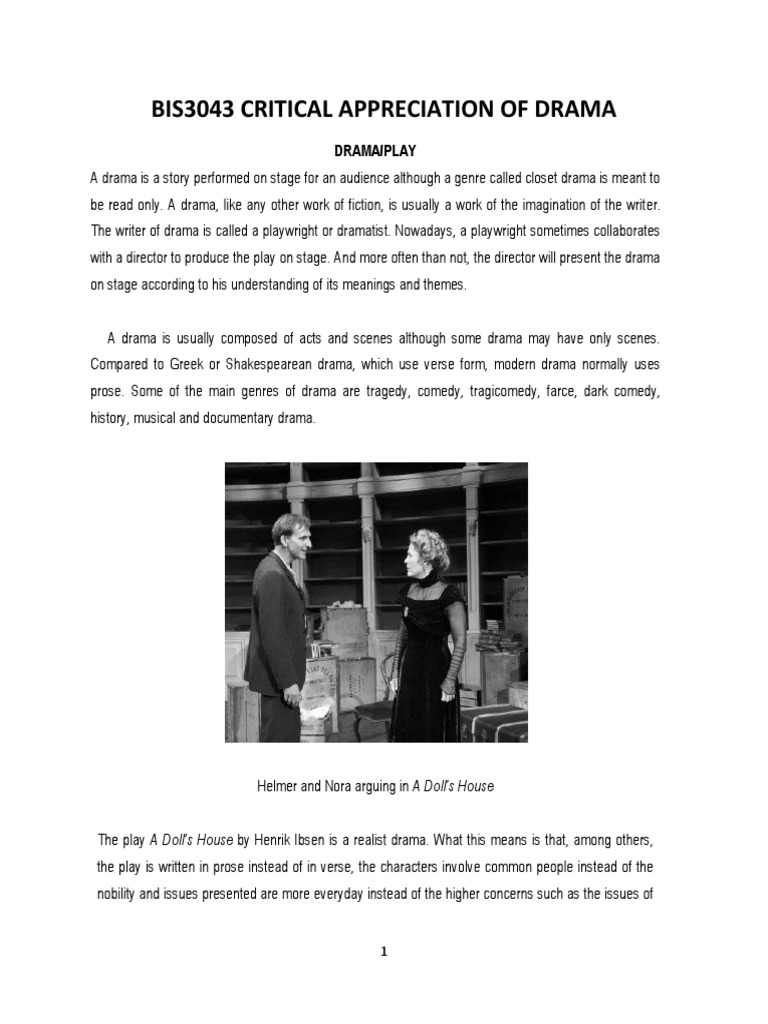 BIS3043 CRITICAL APPRECIATION OF DRAMA

DRAMA/PLAY

A drama is a story performed on stage for an audience although a genre called closet drama is meant to be read only. A drama, like any other work of fiction, is usually a work of the imagination of the writer. The writer of drama is called a playwright or dramatist. Nowadays, a playwright sometimes collaborates with a director to produce the play on stage. And more often than not, the director will present the drama on stage according to his understanding of its meanings and themes.

A drama is usually composed of acts and scenes although some drama may have only scenes. Compared to Greek or Shakespearean drama, which use verse form, modern drama normally uses prose. Some of the main genres of drama are tragedy, comedy, tragicomedy, farce, dark comedy, history, musical and documentary drama.

Helmer and Nora arguing in A Doll's House

The play A Doll's House by Henrik Ibsen is a realist drama. What this means is that, among others, the play is written in prose instead of in verse, the characters involve common people instead of the nobility and issues presented are more everyday instead of the higher concerns such as the issues of

1